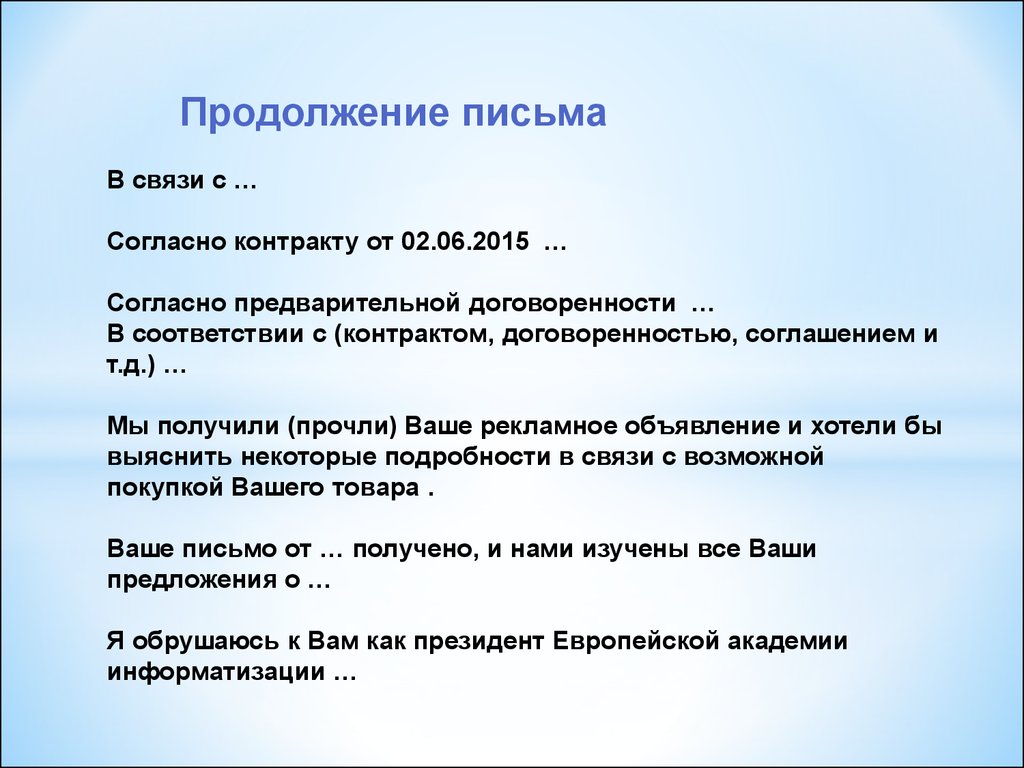 Продолжение письма

В связи с …

Согласно контракту от 02.06.2015 …

Согласно предварительной договоренности …
В соответствии с (контрактом, договоренностью, соглашением и т.д.) …

Мы получили (прочли) Ваше рекламное объявление и хотели бы выяснить некоторые подробности в связи с возможной покупкой Вашего товара .

Ваше письмо от … получено, и нами изучены все Ваши предложения о …

Я обрушаюсь к Вам как президент Европейской академии информатизации …